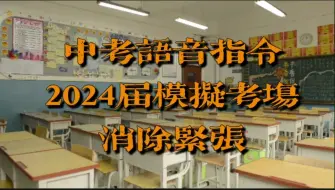 中考語音指令

2024屆模擬考場

消除緊張